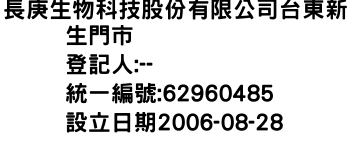 長庚生物科技股份有限公司台東新生門市
登記人:--
統一編號:62960485
設立日期2006-08-28